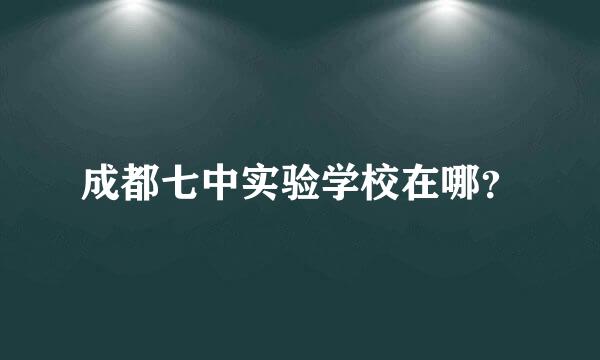 成都七中实验学校在哪?